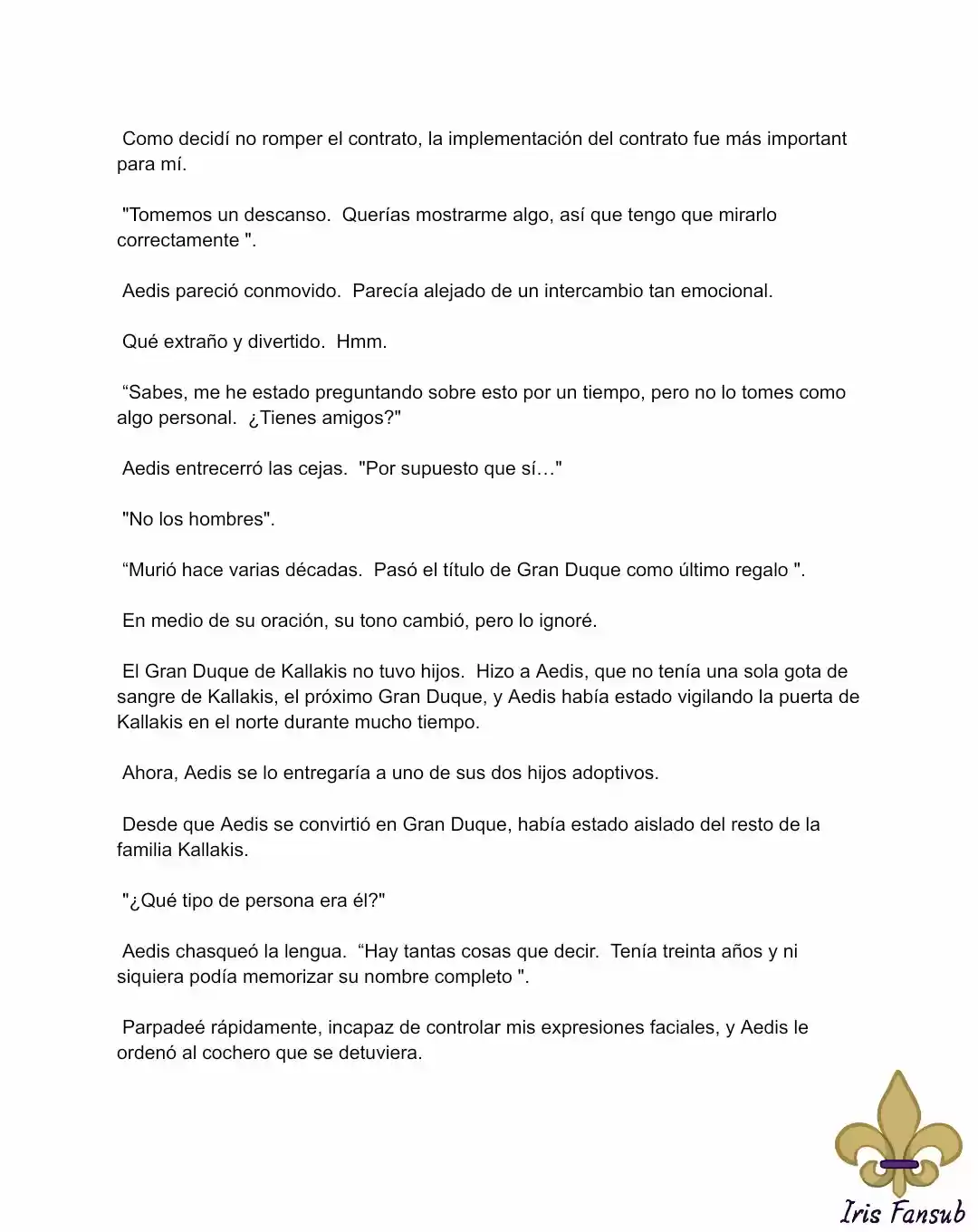 Como decidí no romper el contrato, la implementación del contrato fue más important para mí.

"Tomemos un descanso. Querías mostrarme algo, así que tengo que mirarlo correctamente ".

Aedis pareció conmovido. Parecía alejado de un intercambio tan emocional.

Qué extraño y divertido. Hmm.

“Sabes, me he estado preguntando sobre esto por un tiempo, pero no lo tomes como algo personal. ¿Tienes amigos?"

Aedis entrecerró las cejas. "Por supuesto que sí…"

"No los hombres".

“Murió hace varias décadas. Pasó el título de Gran Duque como último regalo ".

En medio de su oración, su tono cambió, pero lo ignoré.

El Gran Duque de Kallakis no tuvo hijos. Hizo a Aedis, que no tenía una sola gota de sangre de Kallakis, el próximo Gran Duque, y Aedis había estado vigilando la puerta de Kallakis en el norte durante mucho tiempo.

Ahora, Aedis se lo entregaría a uno de sus dos hijos adoptivos.

Desde que Aedis se convirtió en Gran Duque, había estado aislado del resto de la familia Kallakis.

"¿Qué tipo de persona era él?"

Aedis chasqueó la lengua. “Hay tantas cosas que decir. Tenía treinta años y ni siquiera podía memorizar su nombre completo ".

Parpadeé rápidamente, incapaz de controlar mis expresiones faciales, y Aedis le ordenó al cochero que se detuviera.

Iris Fansub